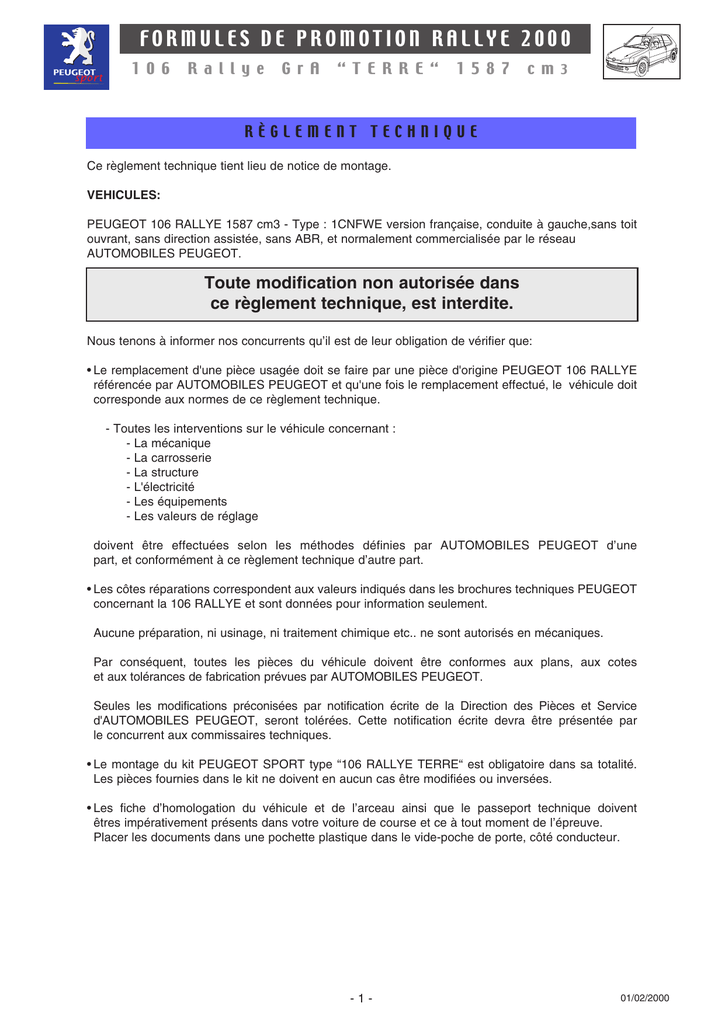 PEUGEOT SPORT

FORMULES DE PROMOTION RALLYE 2000

106 Rallye GrA “TERRE“ 1587 cm3

RÈGLEMENT TECHNIQUE

Ce règlement technique tient lieu de notice de montage.

VEHICULES:

PEUGEOT 106 RALLYE 1587 cm3 - Type : 1CNFWE version française, conduite à gauche,sans toit ouvrant, sans direction assistée, sans ABR, et normalement commercialisée par le réseau AUTOMOBILES PEUGEOT.

Toute modification non autorisée dans ce règlement technique, est interdite.

Nous tenons à informer nos concurrents qu'il est de leur obligation de vérifier que:

• Le remplacement d'une pièce usagée doit se faire par une pièce d'origine PEUGEOT 106 RALLYE référencée par AUTOMOBILES PEUGEOT et qu'une fois le remplacement effectué, le véhicule doit corresponde aux normes de ce règlement technique.

- Toutes les interventions sur le véhicule concernant :
- La mécanique
- La carrosserie
- La structure
- L'électricité
- Les équipements
- Les valeurs de réglage

doivent être effectuées selon les méthodes définies par AUTOMOBILES PEUGEOT d'une part, et conformément à ce règlement technique d'autre part.

• Les côtes réparations correspondent aux valeurs indiqués dans les brochures techniques PEUGEOT concernant la 106 RALLYE et sont données pour information seulement.

Aucune préparation, ni usinage, ni traitement chimique etc.. ne sont autorisés en mécaniques.

Par conséquent, toutes les pièces du véhicule doivent être conformes aux plans, aux cotes et aux tolérances de fabrication prévues par AUTOMOBILES PEUGEOT.

Seules les modifications préconisées par notification écrite de la Direction des Pièces et Service d'AUTOMOBILES PEUGEOT, seront tolérées. Cette notification écrite devra être présentée par le concurrent aux commissaires techniques.

• Le montage du kit PEUGEOT SPORT type “106 RALLYE TERRE“ est obligatoire dans sa totalité. Les pièces fournies dans le kit ne doivent en aucun cas être modifiées ou inversées.

• Les fiche d'homologation du véhicule et de l'arceau ainsi que le passeport technique doivent êtres impérativement présents dans votre voiture de course et ce à tout moment de l'épreuve. Placer les documents dans une pochette plastique dans le vide-poche de porte, côté conducteur.

- 1 -

01/02/2000